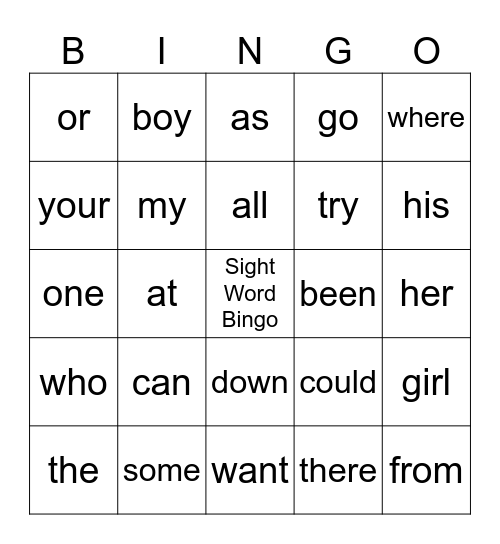 | B | I | N | G | O |
|---|---|---|---|---|
| or | boy | as | go | where |
| your | my | all | try | his |
| one | at | Sight Word Bingo | been | her |
| who | can | down | could | girl |
| the | some | want | there | from |